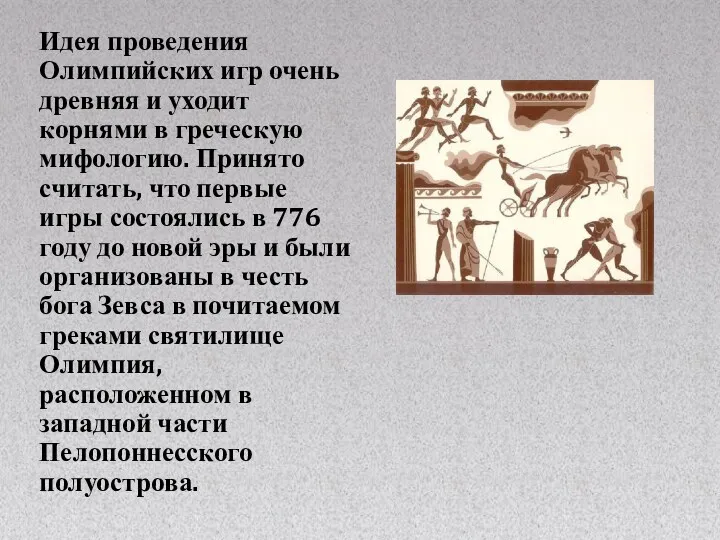 Идея проведения Олимпийских игр очень древняя и уходит корнями в греческую мифологию. Принято считать, что первые игры состоялись в 776 году до новой эры и были организованы в честь бога Зевса в почитаемом греками святилище Олимпия, расположенном в западной части Пелопоннесского полуострова.